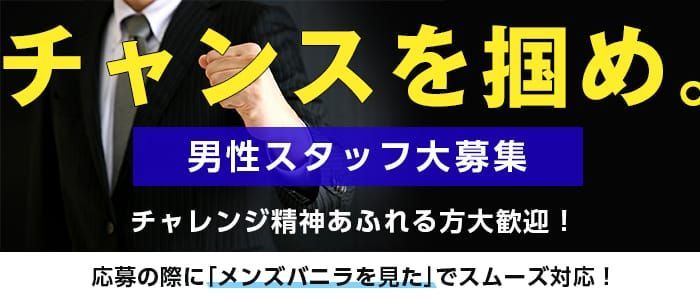 チャンスを掴め。

男性スタッフ大募集

チャレンジ精神あふれる方大歓迎！

応募の際に「メンズバニラを見た」でスムーズ対応！